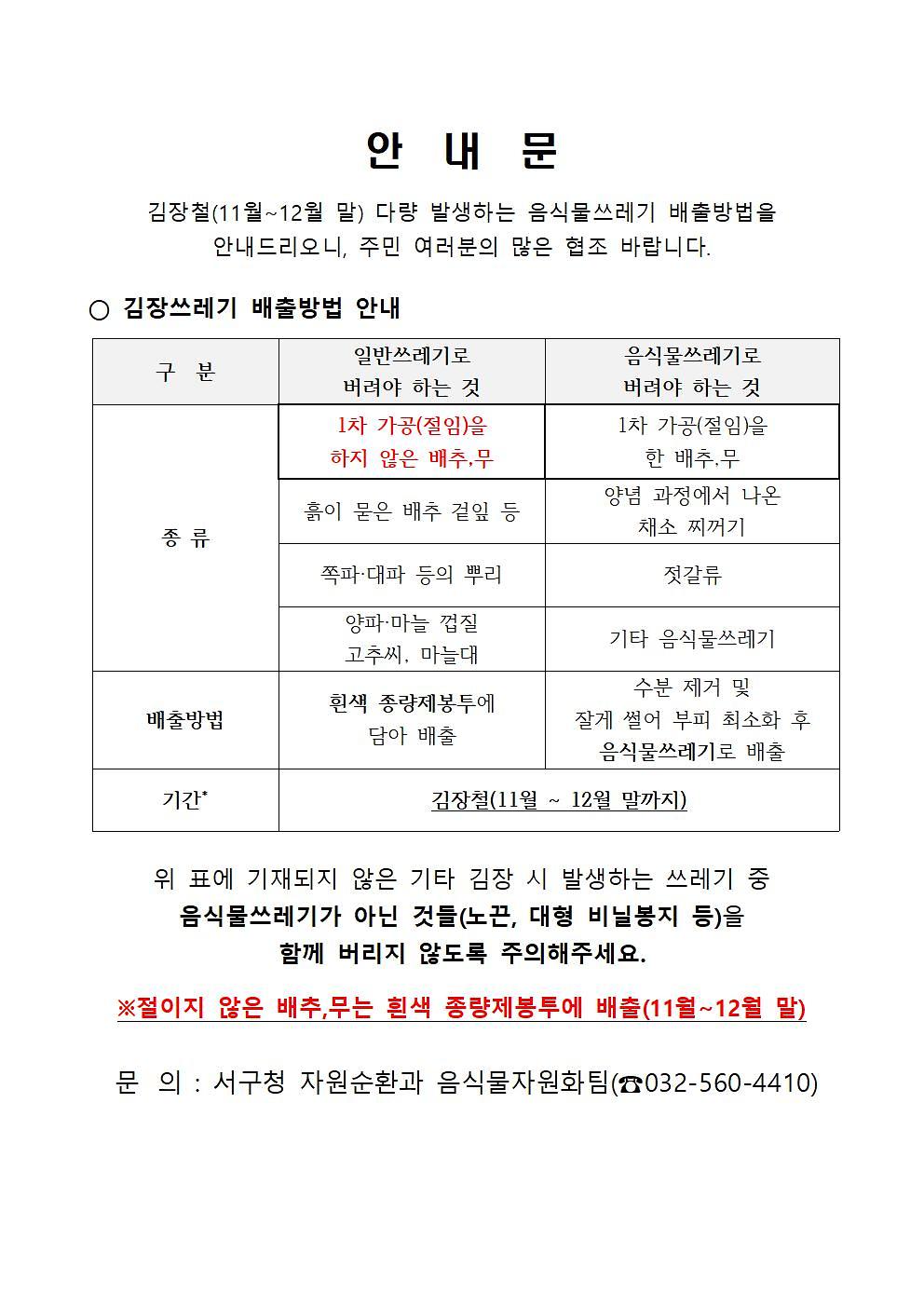 안 내 문

김장철(11월~12월 말) 다량 발생하는 음식물쓰레기 배출방법을 안내드리오니, 주민 여러분의 많은 협조 바랍니다.

○ 김장쓰레기 배출방법 안내

| 구 분 | 일반쓰레기로 버려야 하는 것 | 음식물쓰레기로 버려야 하는 것 |
|---|---|---|
| 종 류 | 1차 가공(절임)을 하지 않은 배추,무 | 1차 가공(절임)을 한 배추,무 |
| | 흙이 묻은 배추 겉잎 등 | 양념 과정에서 나온 채소 찌꺼기 |
| | 쪽파·대파 등의 뿌리 | 젓갈류 |
| | 양파·마늘 껍질 고추씨, 마늘대 | 기타 음식물쓰레기 |
| 배출방법 | 흰색 종량제봉투에 담아 배출 | 수분 제거 및 잘게 썰어 부피 최소화 후 음식물쓰레기로 배출 |
| 기간* | 김장철(11월 ~ 12월 말까지) | |

위 표에 기재되지 않은 기타 김장 시 발생하는 쓰레기 중 음식물쓰레기가 아닌 것들(노끈, 대형 비닐봉지 등)을 함께 버리지 않도록 주의해주세요.

※절이지 않은 배추,무는 흰색 종량제봉투에 배출(11월~12월 말)

문 의 : 서구청 자원순환과 음식물자원화팀(☎032-560-4410)